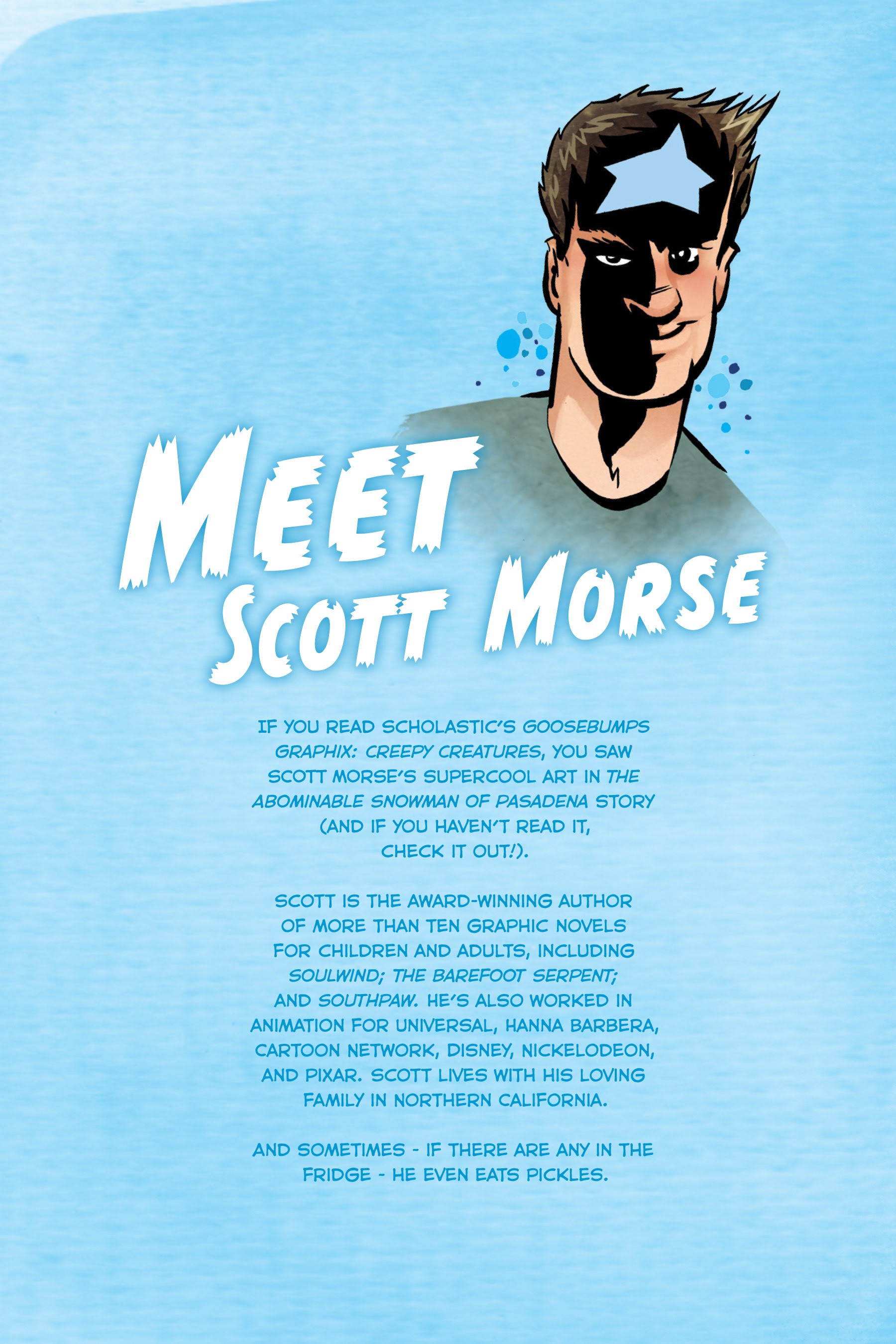 MEET SCOTT MORSE

IF YOU READ SCHOLASTIC'S GOOSEBUMPS GRAPHIX: CREEPY CREATURES, YOU SAW SCOTT MORSE'S SUPERCOOL ART IN THE ABOMINABLE SNOWMAN OF PASADENA STORY (AND IF YOU HAVEN'T READ IT, CHECK IT OUT!).

SCOTT IS THE AWARD-WINNING AUTHOR OF MORE THAN TEN GRAPHIC NOVELS FOR CHILDREN AND ADULTS, INCLUDING SOULWIND; THE BAREFOOT SERPENT; AND SOUTHPAW. HE'S ALSO WORKED IN ANIMATION FOR UNIVERSAL, HANNA BARBERA, CARTOON NETWORK, DISNEY, NICKELODEON, AND PIXAR. SCOTT LIVES WITH HIS LOVING FAMILY IN NORTHERN CALIFORNIA.

AND SOMETIMES - IF THERE ARE ANY IN THE FRIDGE - HE EVEN EATS PICKLES.